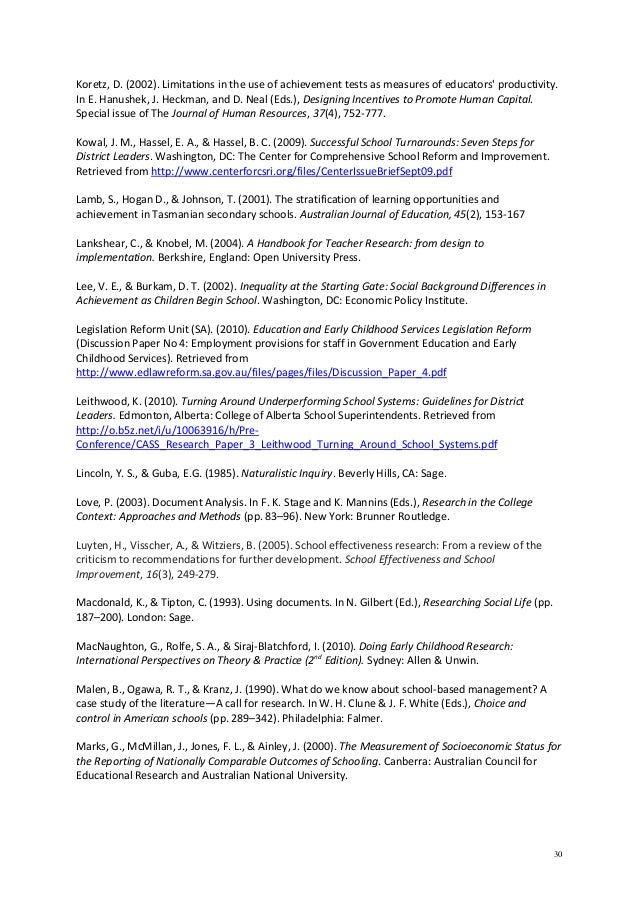 Koretz, D. (2002). Limitations in the use of achievement tests as measures of educators' productivity. In E. Hanushek, J. Heckman, and D. Neal (Eds.), Designing Incentives to Promote Human Capital. Special issue of The Journal of Human Resources, 37(4), 752-777.

Kowal, J. M., Hassel, E. A., & Hassel, B. C. (2009). Successful School Turnarounds: Seven Steps for District Leaders. Washington, DC: The Center for Comprehensive School Reform and Improvement. Retrieved from http://www.centerforcsri.org/files/CenterIssueBriefSept09.pdf

Lamb, S., Hogan D., & Johnson, T. (2001). The stratification of learning opportunities and achievement in Tasmanian secondary schools. Australian Journal of Education, 45(2), 153-167

Lankshear, C., & Knobel, M. (2004). A Handbook for Teacher Research: from design to implementation. Berkshire, England: Open University Press.

Lee, V. E., & Burkam, D. T. (2002). Inequality at the Starting Gate: Social Background Differences in Achievement as Children Begin School. Washington, DC: Economic Policy Institute.

Legislation Reform Unit (SA). (2010). Education and Early Childhood Services Legislation Reform (Discussion Paper No 4: Employment provisions for staff in Government Education and Early Childhood Services). Retrieved from http://www.edlawreform.sa.gov.au/files/pages/files/Discussion_Paper_4.pdf

Leithwood, K. (2010). Turning Around Underperforming School Systems: Guidelines for District Leaders. Edmonton, Alberta: College of Alberta School Superintendents. Retrieved from http://o.b5z.net/i/u/10063916/h/Pre-Conference/CASS_Research_Paper_3_Leithwood_Turning_Around_School_Systems.pdf

Lincoln, Y. S., & Guba, E.G. (1985). Naturalistic Inquiry. Beverly Hills, CA: Sage.

Love, P. (2003). Document Analysis. In F. K. Stage and K. Mannins (Eds.), Research in the College Context: Approaches and Methods (pp. 83–96). New York: Brunner Routledge.

Luyten, H., Visscher, A., & Witziers, B. (2005). School effectiveness research: From a review of the criticism to recommendations for further development. School Effectiveness and School Improvement, 16(3), 249-279.

Macdonald, K., & Tipton, C. (1993). Using documents. In N. Gilbert (Ed.), Researching Social Life (pp. 187–200). London: Sage.

MacNaughton, G., Rolfe, S. A., & Siraj-Blatchford, I. (2010). Doing Early Childhood Research: International Perspectives on Theory & Practice ($2^{nd}$ Edition). Sydney: Allen & Unwin.

Malen, B., Ogawa, R. T., & Kranz, J. (1990). What do we know about school-based management? A case study of the literature—A call for research. In W. H. Clune & J. F. White (Eds.), Choice and control in American schools (pp. 289–342). Philadelphia: Falmer.

Marks, G., McMillan, J., Jones, F. L., & Ainley, J. (2000). The Measurement of Socioeconomic Status for the Reporting of Nationally Comparable Outcomes of Schooling. Canberra: Australian Council for Educational Research and Australian National University.

30